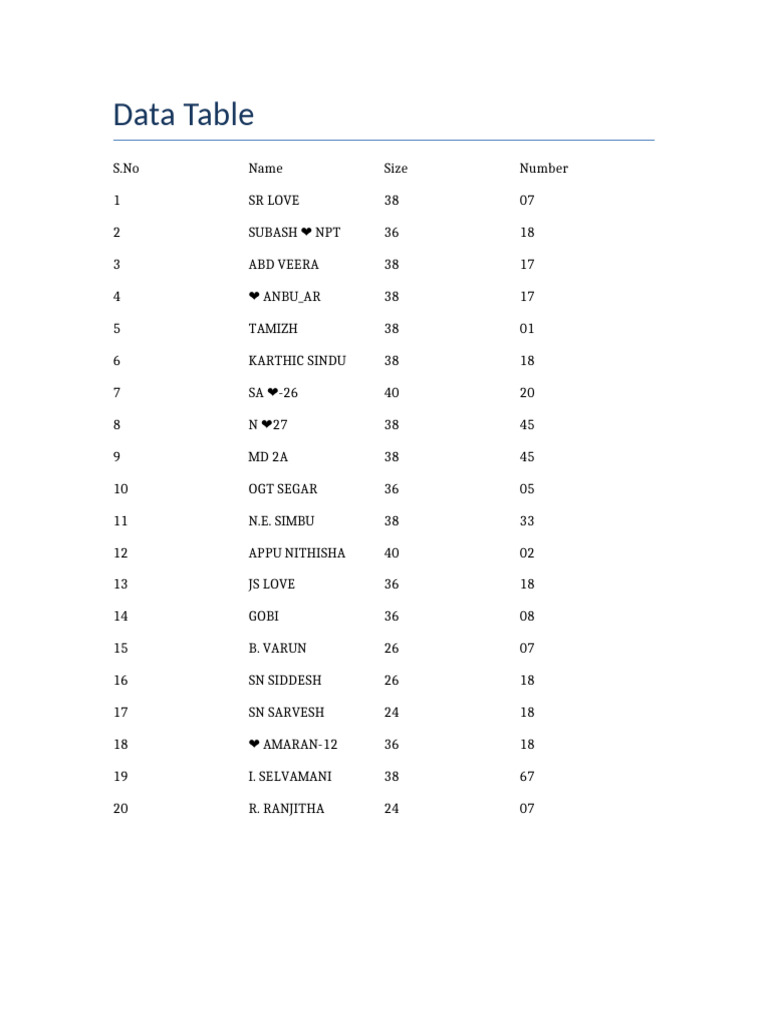 Data Table

| S.No | Name | Size | Number |
|---|---|---|---|
| 1 | SR LOVE | 38 | 07 |
| 2 | SUBASH ❤ NPT | 36 | 18 |
| 3 | ABD VEERA | 38 | 17 |
| 4 | ❤ ANBU_AR | 38 | 17 |
| 5 | TAMIZH | 38 | 01 |
| 6 | KARTHIC SINDU | 38 | 18 |
| 7 | SA ❤-26 | 40 | 20 |
| 8 | N ❤27 | 38 | 45 |
| 9 | MD 2A | 38 | 45 |
| 10 | OGT SEGAR | 36 | 05 |
| 11 | N.E. SIMBU | 38 | 33 |
| 12 | APPU NITHISHA | 40 | 02 |
| 13 | JS LOVE | 36 | 18 |
| 14 | GOBI | 36 | 08 |
| 15 | B. VARUN | 26 | 07 |
| 16 | SN SIDDESH | 26 | 18 |
| 17 | SN SARVESH | 24 | 18 |
| 18 | ❤ AMARAN-12 | 36 | 18 |
| 19 | I. SELVAMANI | 38 | 67 |
| 20 | R. RANJITHA | 24 | 07 |